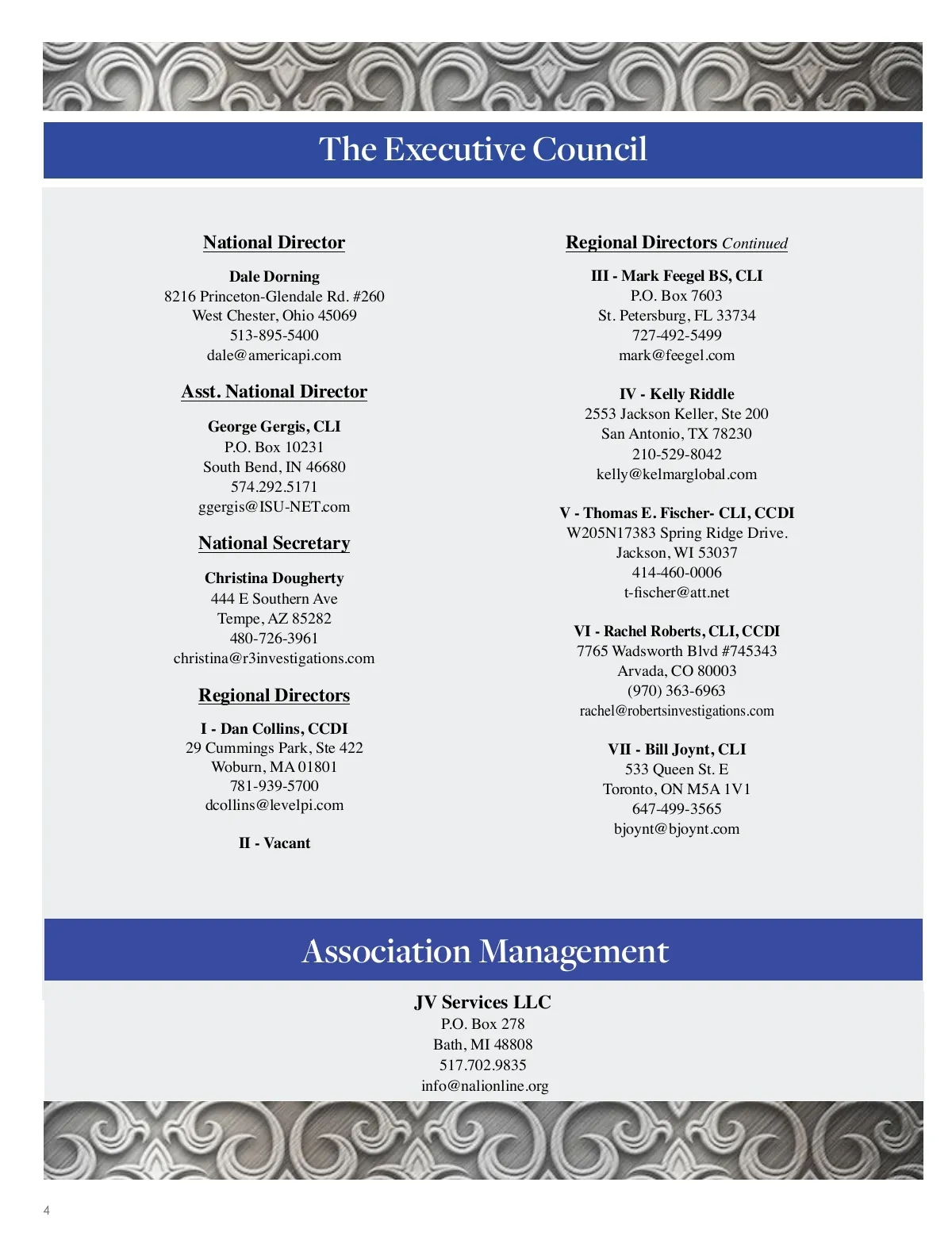 The Executive Council

National Director

Dale Dorning
8216 Princeton-Glendale Rd. #260
West Chester, Ohio 45069
513-895-5400
dale@americapi.com

Asst. National Director

George Gergis, CLI
P.O. Box 10231
South Bend, IN 46680
574.292.5171
ggergis@ISU-NET.com

National Secretary

Christina Dougherty
444 E Southern Ave
Tempe, AZ 85282
480-726-3961
christina@r3investigations.com

Regional Directors

I - Dan Collins, CCDI
29 Cummings Park, Ste 422
Woburn, MA 01801
781-939-5700
dcollins@levelpi.com

II - Vacant

Regional Directors Continued

III - Mark Feegel BS, CLI
P.O. Box 7603
St. Petersburg, FL 33734
727-492-5499
mark@feegel.com

IV - Kelly Riddle
2553 Jackson Keller, Ste 200
San Antonio, TX 78230
210-529-8042
kelly@kelmarglobal.com

V - Thomas E. Fischer- CLI, CCDI
W205N17383 Spring Ridge Drive.
Jackson, WI 53037
414-460-0006
t-fischer@att.net

VI - Rachel Roberts, CLI, CCDI
7765 Wadsworth Blvd #745343
Arvada, CO 80003
(970) 363-6963
rachel@robertsinvestigations.com

VII - Bill Joynt, CLI
533 Queen St. E
Toronto, ON M5A 1V1
647-499-3565
bjoynt@bjoynt.com

Association Management

JV Services LLC
P.O. Box 278
Bath, MI 48808
517.702.9835
info@nalionline.org

4